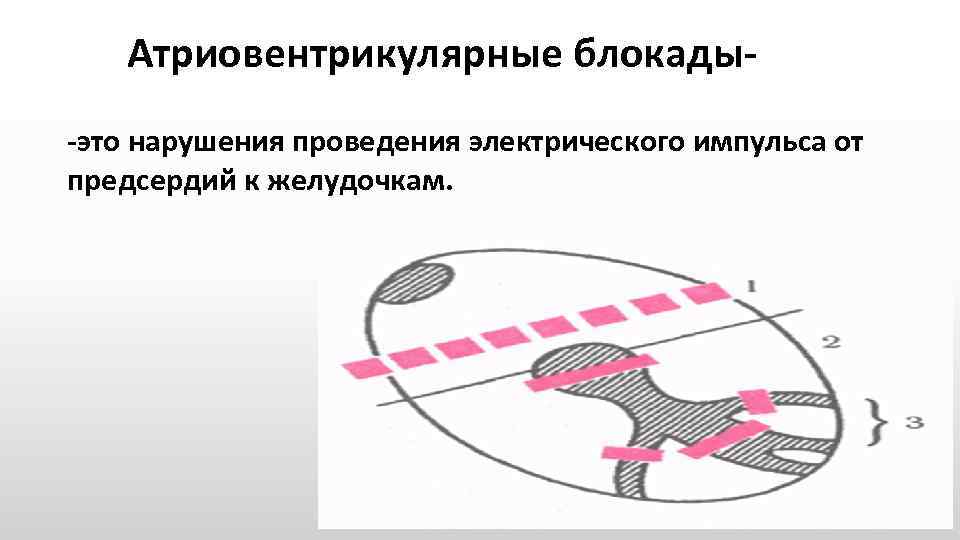 Атриовентрикулярные блокады-

-это нарушения проведения электрического импульса от предсердий к желудочкам.

1

2

3